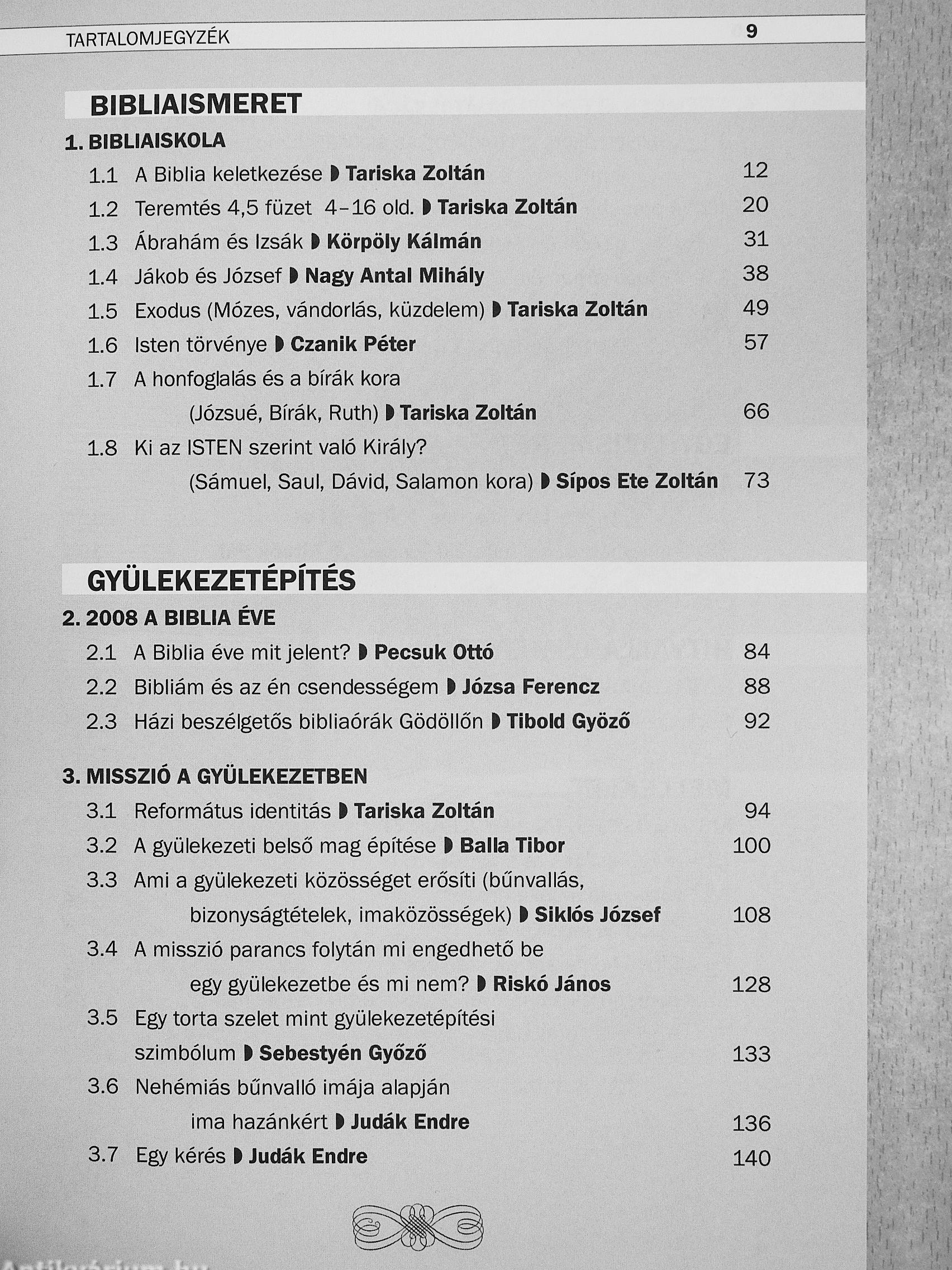 TARTALOMJEGYZÉK 9

BIBLIAISMERET

1. BIBLIAISKOLA

1.1 A Biblia keletkezése ◗ Tariska Zoltán 12
1.2 Teremtés 4,5 füzet 4–16 old. ◗ Tariska Zoltán 20
1.3 Ábrahám és Izsák ◗ Körpöly Kálmán 31
1.4 Jákob és József ◗ Nagy Antal Mihály 38
1.5 Exodus (Mózes, vándorlás, küzdelem) ◗ Tariska Zoltán 49
1.6 Isten törvénye ◗ Czanik Péter 57
1.7 A honfoglalás és a bírák kora (Józsué, Bírák, Ruth) ◗ Tariska Zoltán 66
1.8 Ki az ISTEN szerint való Király? (Sámuel, Saul, Dávid, Salamon kora) ◗ Sípos Ete Zoltán 73

GYÜLEKEZETÉPÍTÉS

2. 2008 A BIBLIA ÉVE

2.1 A Biblia éve mit jelent? ◗ Pecsuk Ottó 84
2.2 Bibliám és az én csendességem ◗ Józsa Ferencz 88
2.3 Házi beszélgetős bibliaórák Gödöllőn ◗ Tibold Győző 92

3. MISSZIÓ A GYÜLEKEZETBEN

3.1 Református identitás ◗ Tariska Zoltán 94
3.2 A gyülekezeti belső mag építése ◗ Balla Tibor 100
3.3 Ami a gyülekezeti közösséget erősíti (bűnvallás, bizonyságtételek, imaközösségek) ◗ Siklós József 108
3.4 A misszió parancs folytán mi engedhető be egy gyülekezetbe és mi nem? ◗ Riskó János 128
3.5 Egy torta szelet mint gyülekezetépítési szimbólum ◗ Sebestyén Győző 133
3.6 Nehémiás bűnvalló imája alapján ima hazánkért ◗ Judák Endre 136
3.7 Egy kérés ◗ Judák Endre 140

Antikvárium.hu